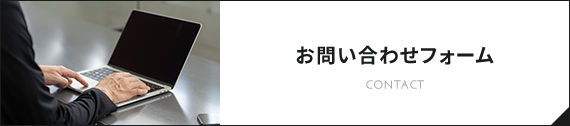 お問い合わせフォーム

CONTACT